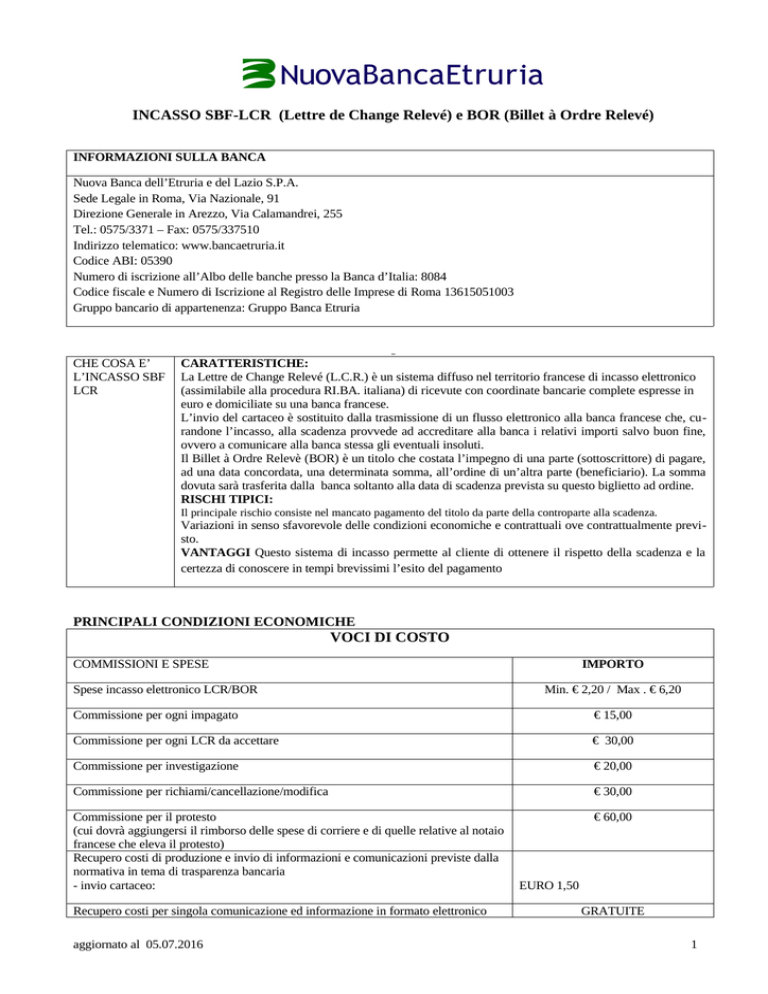 NuovaBancaEtruria

INCASSO SBF-LCR (Lettre de Change Relevé) e BOR (Billet à Ordre Relevé)

INFORMAZIONI SULLA BANCA

Nuova Banca dell'Etruria e del Lazio S.P.A.
Sede Legale in Roma, Via Nazionale, 91
Direzione Generale in Arezzo, Via Calamandrei, 255
Tel.: 0575/3371 – Fax: 0575/337510
Indirizzo telematico: www.bancaetruria.it
Codice ABI: 05390
Numero di iscrizione all'Albo delle banche presso la Banca d'Italia: 8084
Codice fiscale e Numero di Iscrizione al Registro delle Imprese di Roma 13615051003
Gruppo bancario di appartenenza: Gruppo Banca Etruria

CHE COSA E' L'INCASSO SBF LCR

CARATTERISTICHE:
La Lettre de Change Relevé (L.C.R.) è un sistema diffuso nel territorio francese di incasso elettronico (assimilabile alla procedura RI.BA. italiana) di ricevute con coordinate bancarie complete espresse in euro e domiciliate su una banca francese.
L'invio del cartaceo è sostituito dalla trasmissione di un flusso elettronico alla banca francese che, curandone l'incasso, alla scadenza provvede ad accreditare alla banca i relativi importi salvo buon fine, ovvero a comunicare alla banca stessa gli eventuali insoluti.
Il Billet à Ordre Relevè (BOR) è un titolo che costata l'impegno di una parte (sottoscrittore) di pagare, ad una data concordata, una determinata somma, all'ordine di un'altra parte (beneficiario). La somma dovuta sarà trasferita dalla banca soltanto alla data di scadenza prevista su questo biglietto ad ordine.
RISCHI TIPICI:
Il principale rischio consiste nel mancato pagamento del titolo da parte della controparte alla scadenza.
Variazioni in senso sfavorevole delle condizioni economiche e contrattuali ove contrattualmente previsto.
VANTAGGI Questo sistema di incasso permette al cliente di ottenere il rispetto della scadenza e la certezza di conoscere in tempi brevissimi l'esito del pagamento

PRINCIPALI CONDIZIONI ECONOMICHE

VOCI DI COSTO

| COMMISSIONI E SPESE | IMPORTO |
|---|---|
| Spese incasso elettronico LCR/BOR | Min. € 2,20 / Max . € 6,20 |
| Commissione per ogni impagato | € 15,00 |
| Commissione per ogni LCR da accettare | € 30,00 |
| Commissione per investigazione | € 20,00 |
| Commissione per richiami/cancellazione/modifica | € 30,00 |
| Commissione per il protesto (cui dovrà aggiungersi il rimborso delle spese di corriere e di quelle relative al notaio francese che eleva il protesto) | € 60,00 |
| Recupero costi di produzione e invio di informazioni e comunicazioni previste dalla normativa in tema di trasparenza bancaria - invio cartaceo: | EURO 1,50 |
| Recupero costi per singola comunicazione ed informazione in formato elettronico | GRATUITE |

aggiornato al 05.07.2016

1